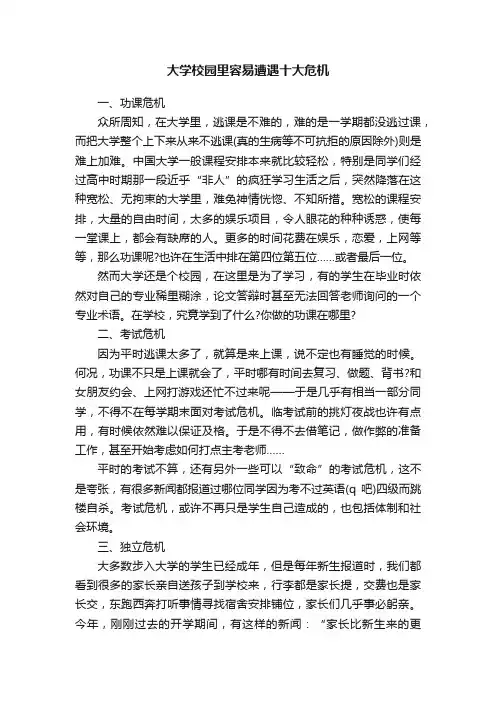 大学校园里容易遭遇十大危机

一、功课危机

众所周知，在大学里，逃课是不难的，难的是一学期都没逃过课，而把大学整个上下来从来不逃课(真的生病等不可抗拒的原因除外)则是难上加难。中国大学一般课程安排本来就比较轻松，特别是同学们经过高中时期那一段近乎“非人”的疯狂学习生活之后，突然降落在这种宽松、无拘束的大学里，难免神情恍惚、不知所措。宽松的课程安排，大量的自由时间，太多的娱乐项目，令人眼花的种种诱惑，使每一堂课上，都会有缺席的人。更多的时间花费在娱乐，恋爱，上网等等，那么功课呢?也许在生活中排在第四位第五位……或者最后一位。

然而大学还是个校园，在这里是为了学习，有的学生在毕业时依然对自己的专业稀里糊涂，论文答辩时甚至无法回答老师询问的一个专业术语。在学校，究竟学到了什么?你做的功课在哪里?

二、考试危机

因为平时逃课太多了，就算是来上课，说不定也有睡觉的时候。何况，功课不只是上课就会了，平时哪有时间去复习、做题、背书?和女朋友约会、上网打游戏还忙不过来呢——于是几乎有相当一部分同学，不得不在每学期末面对考试危机。临考试前的挑灯夜战也许有点用，有时候依然难以保证及格。于是不得不去借笔记，做作弊的准备工作，甚至开始考虑如何打点主考老师……

平时的考试不算，还有另外一些可以“致命”的考试危机，这不是夸张，有很多新闻都报道过哪位同学因为考不过英语(q 吧)四级而跳楼自杀。考试危机，或许不再只是学生自己造成的，也包括体制和社会环境。

三、独立危机

大多数步入大学的学生已经成年，但是每年新生报道时，我们都看到很多的家长亲自送孩子到学校来，行李都是家长提，交费也是家长交，东跑西奔打听事情寻找宿舍安排铺位，家长们几乎事必躬亲。今年，刚刚过去的开学期间，有这样的新闻：“家长比新生来的更